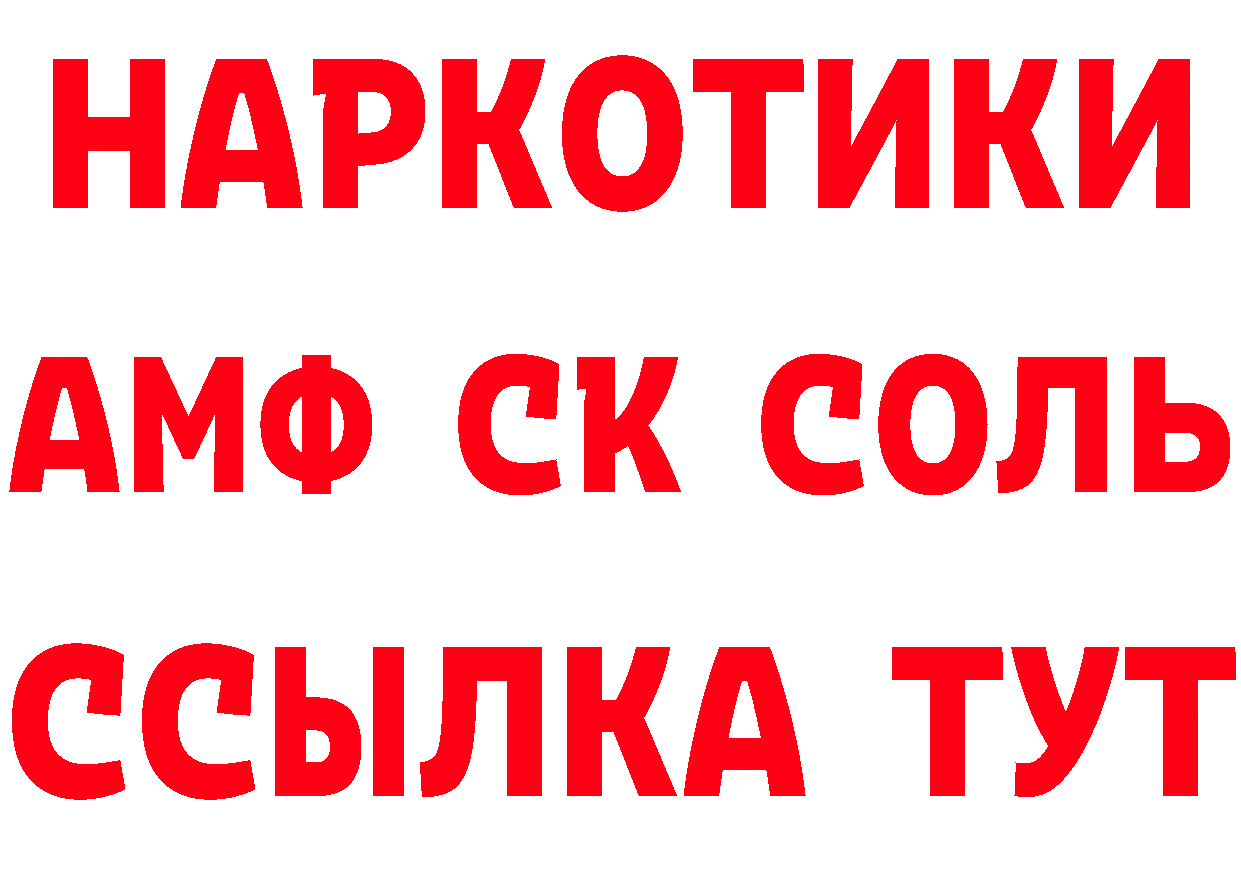 НАРКОТИКИ

АМФ СК СОЛЬ

ССЫЛКА ТУТ